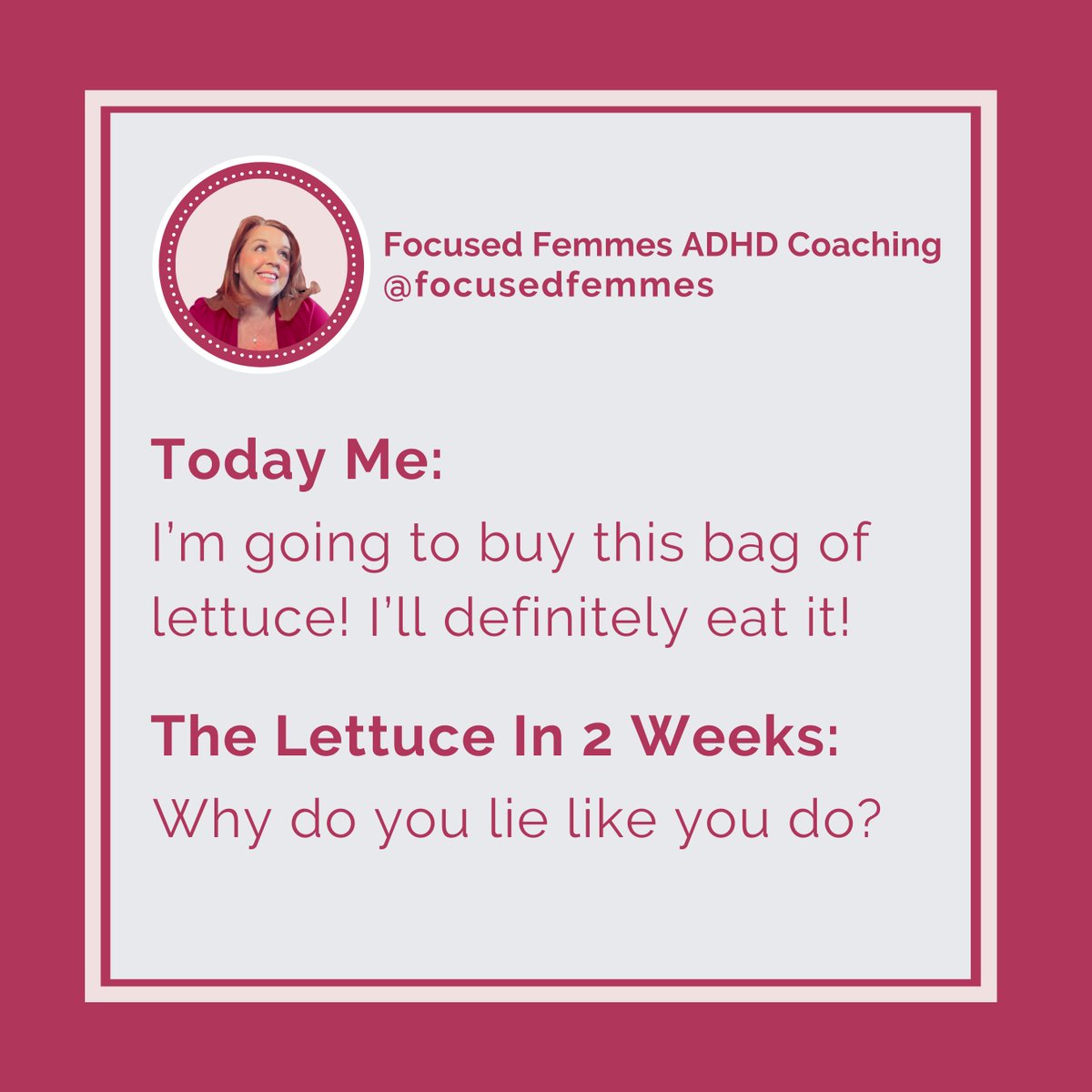 Focused Femmes ADHD Coaching
@focusedfemmes

Today Me:
I'm going to buy this bag of lettuce! I'll definitely eat it!

The Lettuce In 2 Weeks:
Why do you lie like you do?